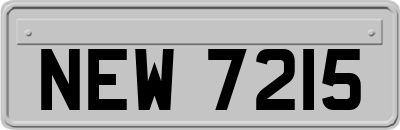 NEW 7215